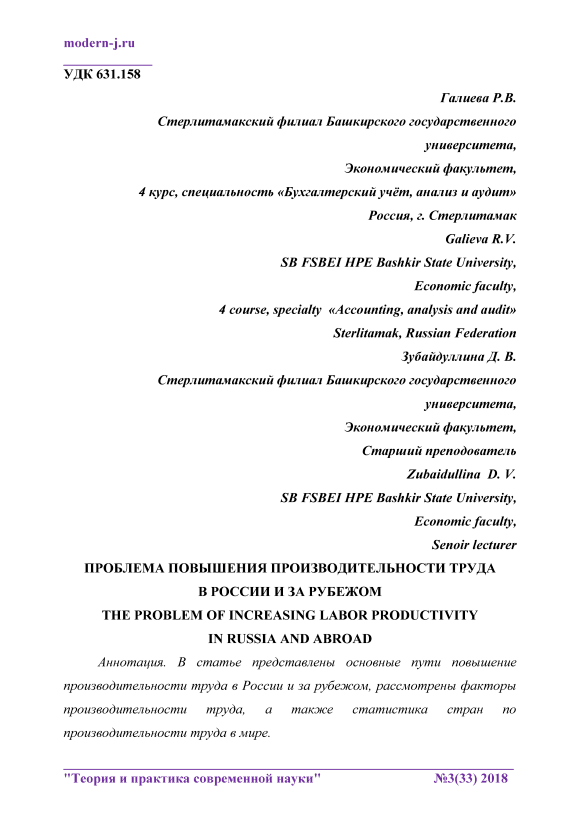 modern-j.ru

УДК 631.158

Галиева Р.В.
Стерлитамакский филиал Башкирского государственного университета,
Экономический факультет,
4 курс, специальность «Бухгалтерский учёт, анализ и аудит»
Россия, г. Стерлитамак
Galieva R.V.
SB FSBEI HPE Bashkir State University,
Economic faculty,
4 course, specialty «Accounting, analysis and audit»
Sterlitamak, Russian Federation
Зубайдуллина Д. В.
Стерлитамакский филиал Башкирского государственного университета,
Экономический факультет,
Старший преподователь
Zubaidullina D. V.
SB FSBEI HPE Bashkir State University,
Economic faculty,
Senoir lecturer

ПРОБЛЕМА ПОВЫШЕНИЯ ПРОИЗВОДИТЕЛЬНОСТИ ТРУДА В РОССИИ И ЗА РУБЕЖОМ
THE PROBLEM OF INCREASING LABOR PRODUCTIVITY IN RUSSIA AND ABROAD

Аннотация. В статье представлены основные пути повышение производительности труда в России и за рубежом, рассмотрены факторы производительности труда, а также статистика стран по производительности труда в мире.

"Теория и практика современной науки" №3(33) 2018